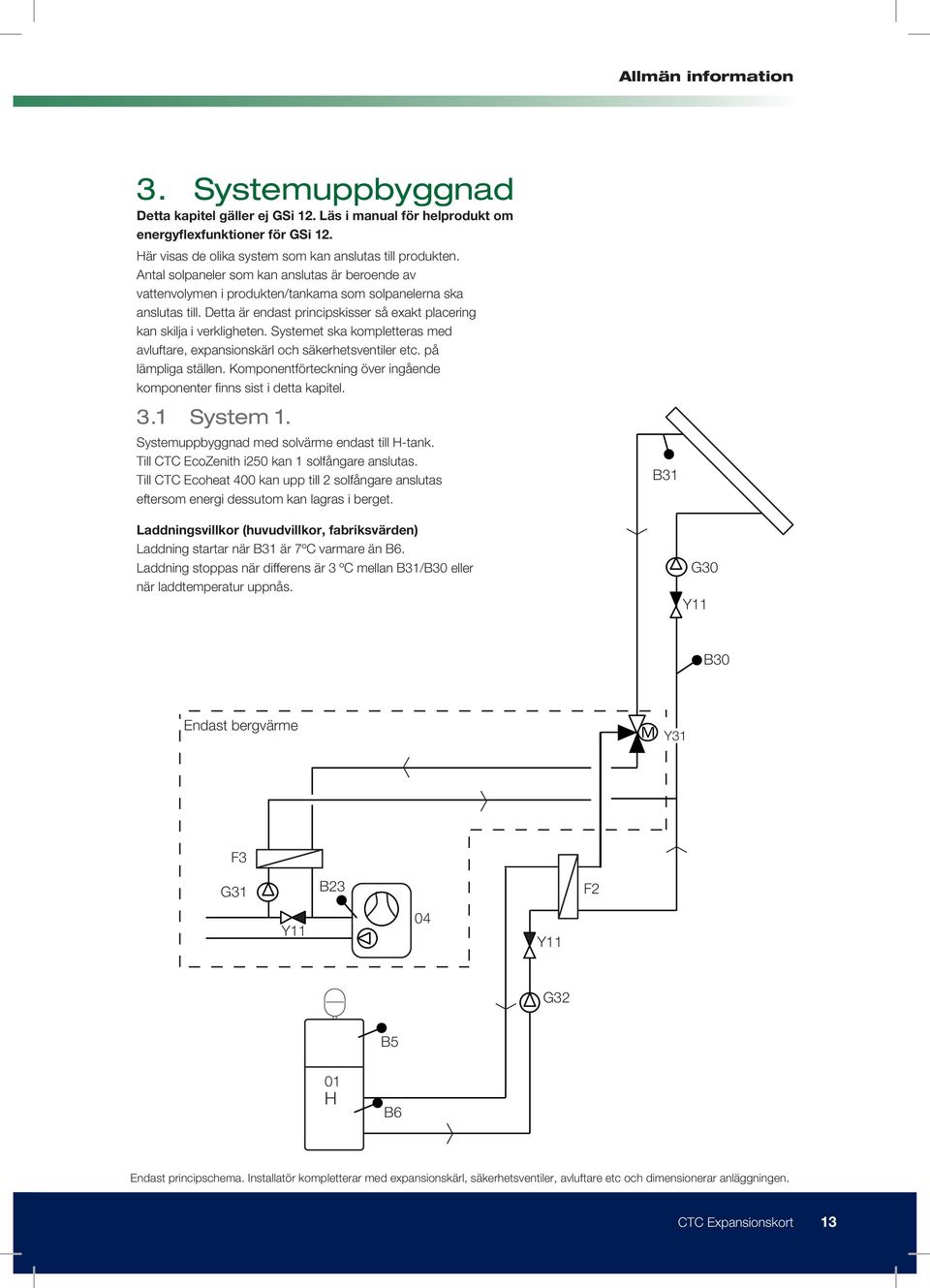 Allmän information

3. Systemuppbyggnad

Detta kapitel gäller ej GSi 12. Läs i manual för helprodukt om energyflexfunktioner för GSi 12.

Här visas de olika system som kan anslutas till produkten. Antal solpaneler som kan anslutas är beroende av vattenvolymen i produkten/tankarna som solpanelerna ska anslutas till. Detta är endast principskisser så exakt placering kan skilja i verkligheten. Systemet ska kompletteras med avluftare, expansionskärl och säkerhetsventiler etc. på lämpliga ställen. Komponentförteckning över ingående komponenter finns sist i detta kapitel.

3.1 System 1.

Systemuppbyggnad med solvärme endast till H-tank. Till CTC EcoZenith i250 kan 1 solfångare anslutas. Till CTC Ecoheat 400 kan upp till 2 solfångare anslutas eftersom energi dessutom kan lagras i berget.

Laddningsvillkor (huvudvillkor, fabriksvärden)
Laddning startar när B31 är 7ºC varmare än B6.
Laddning stoppas när differens är 3 ºC mellan B31/B30 eller när laddtemperatur uppnås.

B31
G30
Y11
B30
Endast bergvärme
M
Y31
F3
G31
B23
Y11
04
F2
Y11
G32
B5
01
H
B6

Endast principschema. Installatör kompletterar med expansionskärl, säkerhetsventiler, avluftare etc och dimensionerar anläggningen.

CTC Expansionskort 13